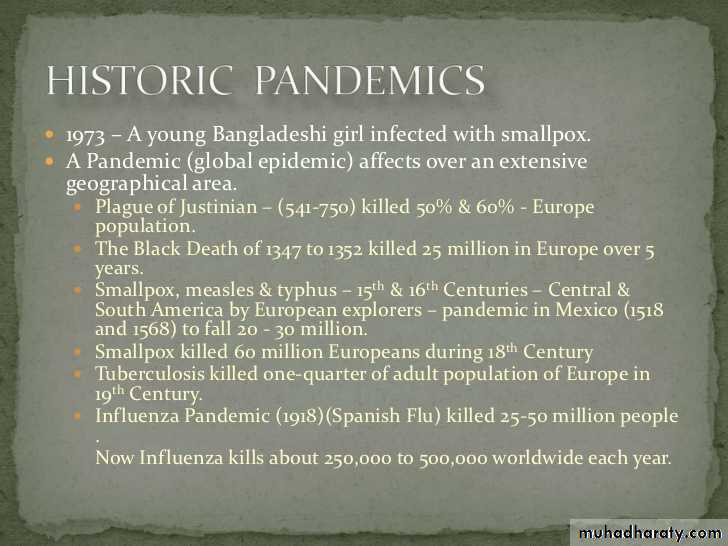 HISTORIC PANDEMICS

• 1973 – A young Bangladeshi girl infected with smallpox.
• A Pandemic (global epidemic) affects over an extensive geographical area.
• Plague of Justinian – (541-750) killed 50% & 60% - Europe population.
• The Black Death of 1347 to 1352 killed 25 million in Europe over 5 years.
• Smallpox, measles & typhus – 15th & 16th Centuries – Central & South America by European explorers – pandemic in Mexico (1518 and 1568) to fall 20 - 30 million.
• Smallpox killed 60 million Europeans during 18th Century
• Tuberculosis killed one-quarter of adult population of Europe in 19th Century.
• Influenza Pandemic (1918)(Spanish Flu) killed 25-50 million people .
Now Influenza kills about 250,000 to 500,000 worldwide each year.

muhadharaty.com